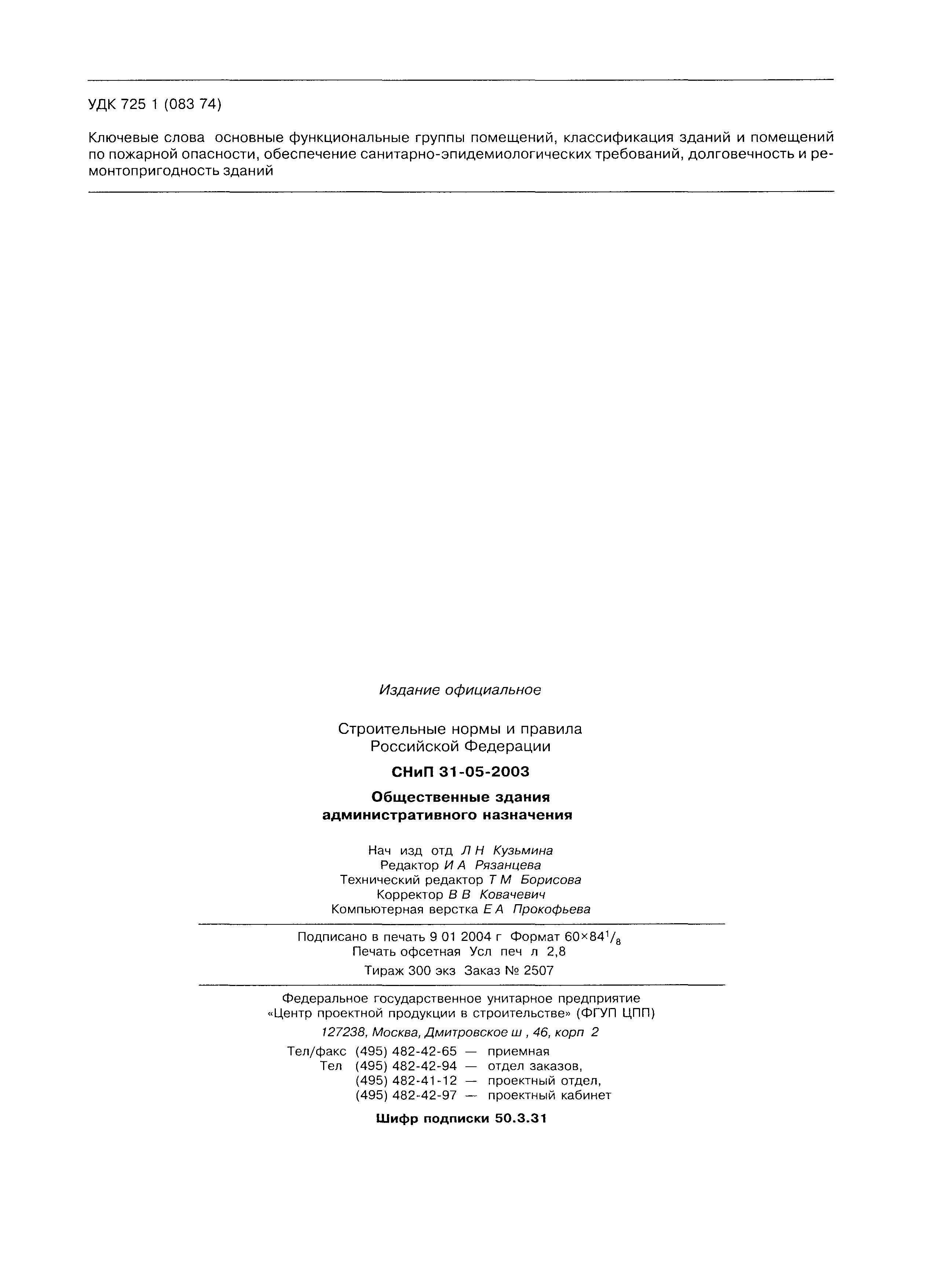 УДК 725 1 (083 74)

Ключевые слова основные функциональные группы помещений, классификация зданий и помещений по пожарной опасности, обеспечение санитарно-эпидемиологических требований, долговечность и ремонтопригодность зданий

Издание официальное

Строительные нормы и правила Российской Федерации

СНиП 31-05-2003

Общественные здания административного назначения

Нач изд отд Л Н Кузьмина
Редактор И А Рязанцева
Технический редактор Т М Борисова
Корректор В В Ковачевич
Компьютерная верстка Е А Прокофьева

Подписано в печать 9 01 2004 г Формат $60\times84^1/_8$
Печать офсетная Усл печ л 2,8
Тираж 300 экз Заказ № 2507

Федеральное государственное унитарное предприятие «Центр проектной продукции в строительстве» (ФГУП ЦПП)
127238, Москва, Дмитровское ш , 46, корп 2
Тел/факс (495) 482-42-65 — приемная
Тел (495) 482-42-94 — отдел заказов,
(495) 482-41-12 — проектный отдел,
(495) 482-42-97 — проектный кабинет

Шифр подписки 50.3.31